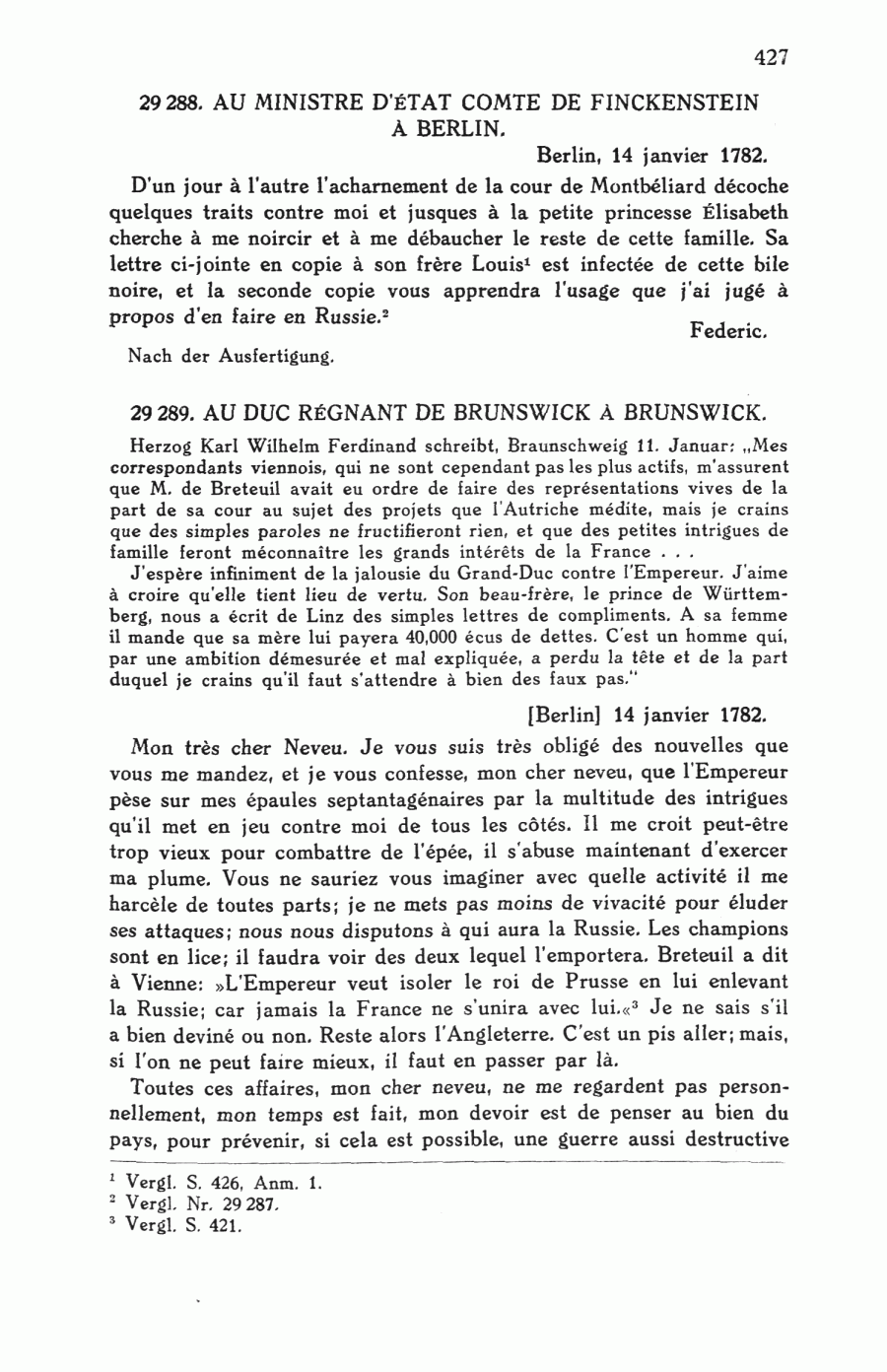 427

29 288. AU MINISTRE D'ÉTAT COMTE DE FINCKENSTEIN À BERLIN.

Berlin, 14 janvier 1782.

D'un jour à l'autre l'acharnement de la cour de Montbéliard décoche quelques traits contre moi et jusques à la petite princesse Élisabeth cherche à me noircir et à me débaucher le reste de cette famille. Sa lettre ci-jointe en copie à son frère Louis$^1$ est infectée de cette bile noire, et la seconde copie vous apprendra l'usage que j'ai jugé à propos d'en faire en Russie.$^2$

Federic.

Nach der Ausfertigung.

29 289. AU DUC RÉGNANT DE BRUNSWICK À BRUNSWICK.

Herzog Karl Wilhelm Ferdinand schreibt, Braunschweig 11. Januar: „Mes correspondants viennois, qui ne sont cependant pas les plus actifs, m'assurent que M. de Breteuil avait eu ordre de faire des représentations vives de la part de sa cour au sujet des projets que l'Autriche médite, mais je crains que des simples paroles ne fructifieront rien, et que des petites intrigues de famille feront méconnaître les grands intérêts de la France . . .

J'espère infiniment de la jalousie du Grand-Duc contre l'Empereur. J'aime à croire qu'elle tient lieu de vertu. Son beau-frère, le prince de Württemberg, nous a écrit de Linz des simples lettres de compliments. A sa femme il mande que sa mère lui payera 40,000 écus de dettes. C'est un homme qui, par une ambition démesurée et mal expliquée, a perdu la tête et de la part duquel je crains qu'il faut s'attendre à bien des faux pas."

[Berlin] 14 janvier 1782.

Mon très cher Neveu. Je vous suis très obligé des nouvelles que vous me mandez, et je vous confesse, mon cher neveu, que l'Empereur pèse sur mes épaules septantagénaires par la multitude des intrigues qu'il met en jeu contre moi de tous les côtés. Il me croit peut-être trop vieux pour combattre de l'épée, il s'abuse maintenant d'exercer ma plume. Vous ne sauriez vous imaginer avec quelle activité il me harcèle de toutes parts; je ne mets pas moins de vivacité pour éluder ses attaques; nous nous disputons à qui aura la Russie. Les champions sont en lice; il faudra voir des deux lequel l'emportera. Breteuil a dit à Vienne: »L'Empereur veut isoler le roi de Prusse en lui enlevant la Russie; car jamais la France ne s'unira avec lui.«$^3$ Je ne sais s'il a bien deviné ou non. Reste alors l'Angleterre. C'est un pis aller; mais, si l'on ne peut faire mieux, il faut en passer par là.

Toutes ces affaires, mon cher neveu, ne me regardent pas personnellement, mon temps est fait, mon devoir est de penser au bien du pays, pour prévenir, si cela est possible, une guerre aussi destructive

$^1$ Vergl. S. 426, Anm. 1.
$^2$ Vergl. Nr. 29 287.
$^3$ Vergl. S. 421.